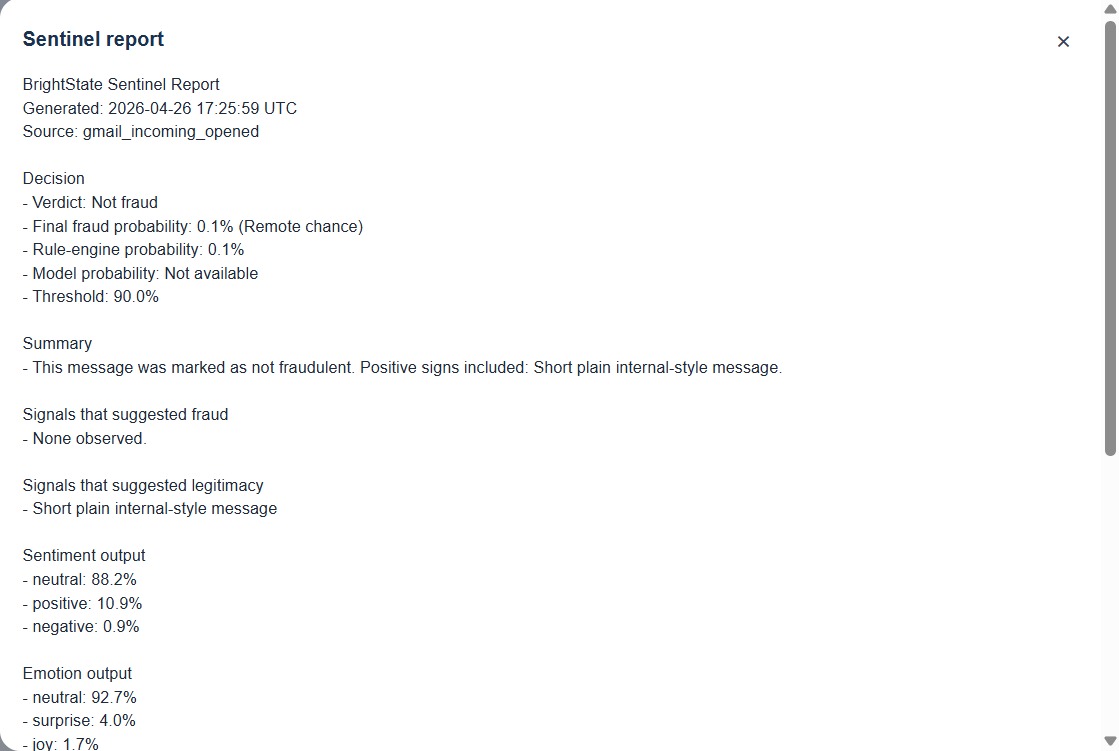 Sentinel report

×

BrightState Sentinel Report
Generated: 2026-04-26 17:25:59 UTC
Source: gmail_incoming_opened

Decision
- Verdict: Not fraud
- Final fraud probability: 0.1% (Remote chance)
- Rule-engine probability: 0.1%
- Model probability: Not available
- Threshold: 90.0%

Summary
- This message was marked as not fraudulent. Positive signs included: Short plain internal-style message.

Signals that suggested fraud
- None observed.

Signals that suggested legitimacy
- Short plain internal-style message

Sentiment output
- neutral: 88.2%
- positive: 10.9%
- negative: 0.9%

Emotion output
- neutral: 92.7%
- surprise: 4.0%
- joy: 1.7%